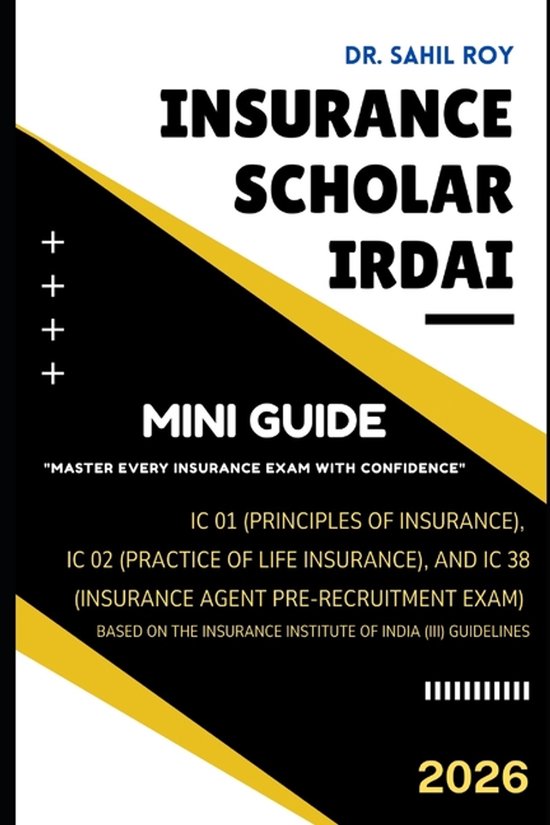 DR. SAHIL ROY

INSURANCE SCHOLAR IRDAI

MINI GUIDE

"MASTER EVERY INSURANCE EXAM WITH CONFIDENCE"

IC 01 (PRINCIPLES OF INSURANCE), IC 02 (PRACTICE OF LIFE INSURANCE), AND IC 38 (INSURANCE AGENT PRE-RECRUITMENT EXAM)

BASED ON THE INSURANCE INSTITUTE OF INDIA (III) GUIDELINES

2026